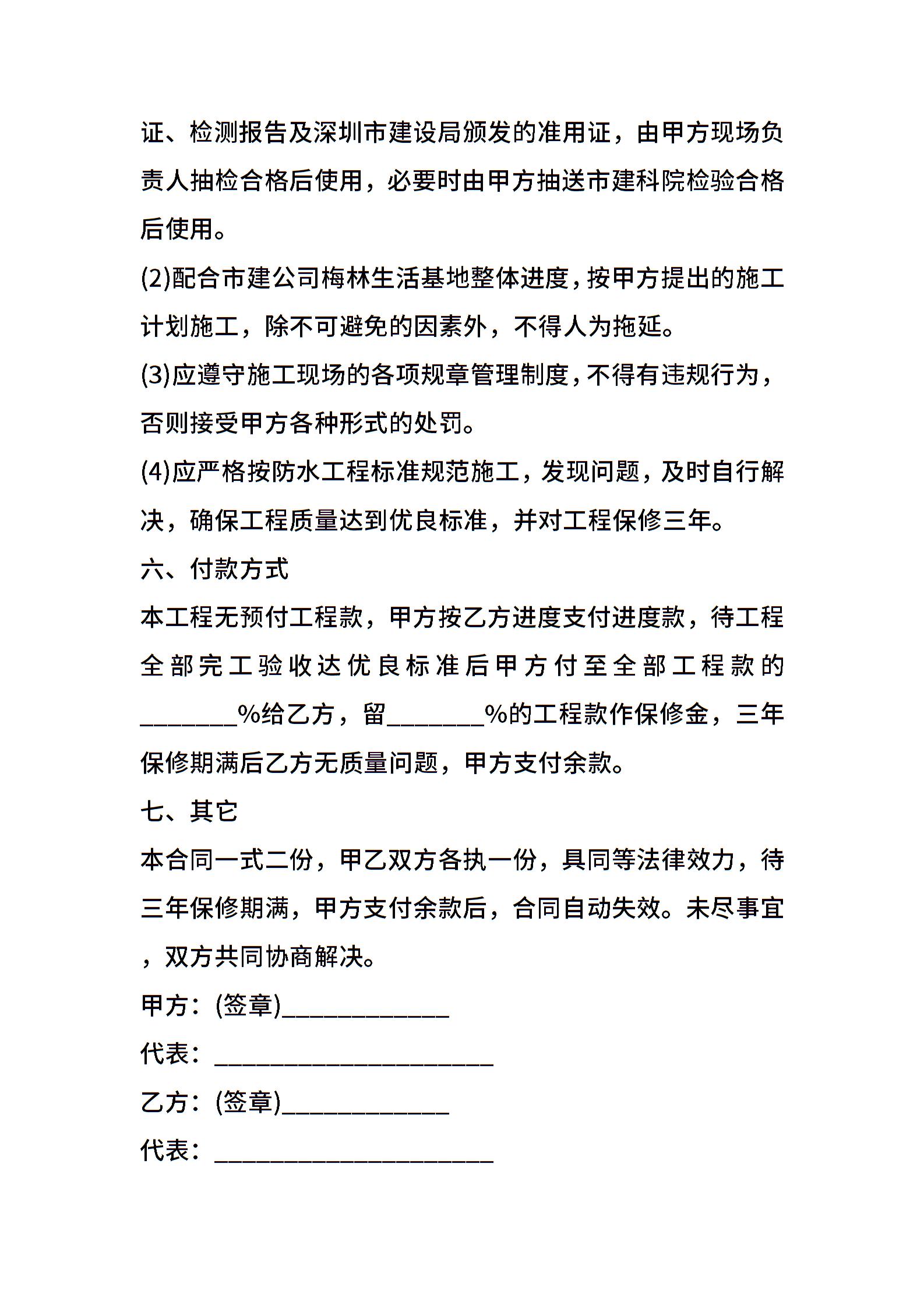 证、检测报告及深圳市建设局颁发的准用证，由甲方现场负责人抽检合格后使用，必要时由甲方抽送市建科院检验合格后使用。

(2)配合市建公司梅林生活基地整体进度，按甲方提出的施工计划施工，除不可避免的因素外，不得人为拖延。

(3)应遵守施工现场的各项规章管理制度，不得有违规行为，否则接受甲方各种形式的处罚。

(4)应严格按防水工程标准规范施工，发现问题，及时自行解决，确保工程质量达到优良标准，并对工程保修三年。

六、付款方式

本工程无预付工程款，甲方按乙方进度支付进度款，待工程全部完工验收达优良标准后甲方付至全部工程款的________%给乙方，留________%的工程款作保修金，三年保修期满后乙方无质量问题，甲方支付余款。

七、其它

本合同一式二份，甲乙双方各执一份，具同等法律效力，待三年保修期满，甲方支付余款后，合同自动失效。未尽事宜，双方共同协商解决。

甲方：(签章)______________

代表：_______________________

乙方：(签章)______________

代表：_______________________